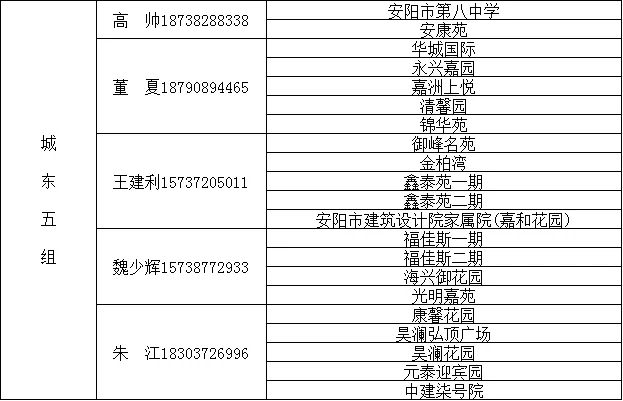 | 城东五组 | 高 帅18738288338 | 安阳市第八中学 |
|---|---|---|
| | | 安康苑 |
| | 董 夏18790894465 | 华城国际 |
| | | 永兴嘉园 |
| | | 嘉洲上悦 |
| | | 清馨园 |
| | | 锦华苑 |
| | 王建利15737205011 | 御峰名苑 |
| | | 金柏湾 |
| | | 鑫泰苑一期 |
| | | 鑫泰苑二期 |
| | | 安阳市建筑设计院家属院(嘉和花园) |
| | 魏少辉15738772933 | 福佳斯一期 |
| | | 福佳斯二期 |
| | | 海兴御花园 |
| | | 光明嘉苑 |
| | 朱 江18303726996 | 康馨花园 |
| | | 昊澜弘顶广场 |
| | | 昊澜花园 |
| | | 元泰迎宾园 |
| | | 中建柒号院 |